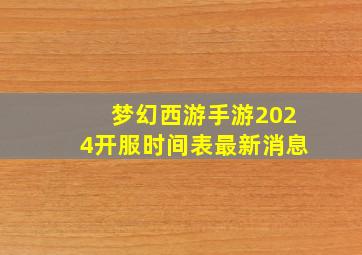 梦幻西游手游2024开服时间表最新消息